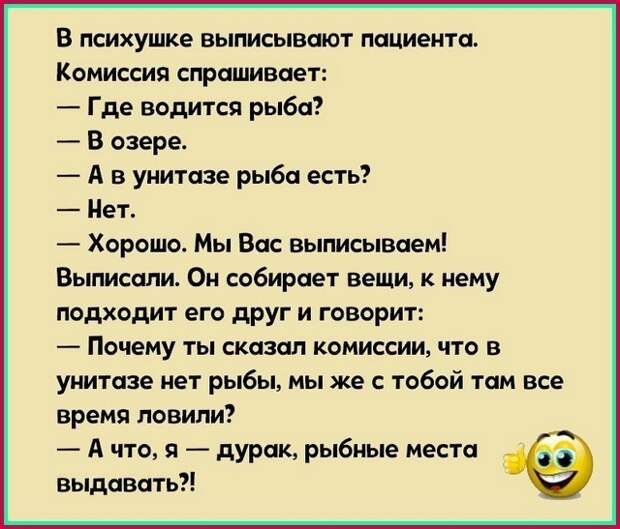 В психушке выписывают пациента. Комиссия спрашивает:
— Где водится рыба?
— В озере.
— А в унитазе рыба есть?
— Нет.
— Хорошо. Мы Вас выписываем!
Выписали. Он собирает вещи, к нему подходит его друг и говорит:
— Почему ты сказал комиссии, что в унитазе нет рыбы, мы же с тобой там все время ловили?
— А что, я — дурак, рыбные места выдавать?!